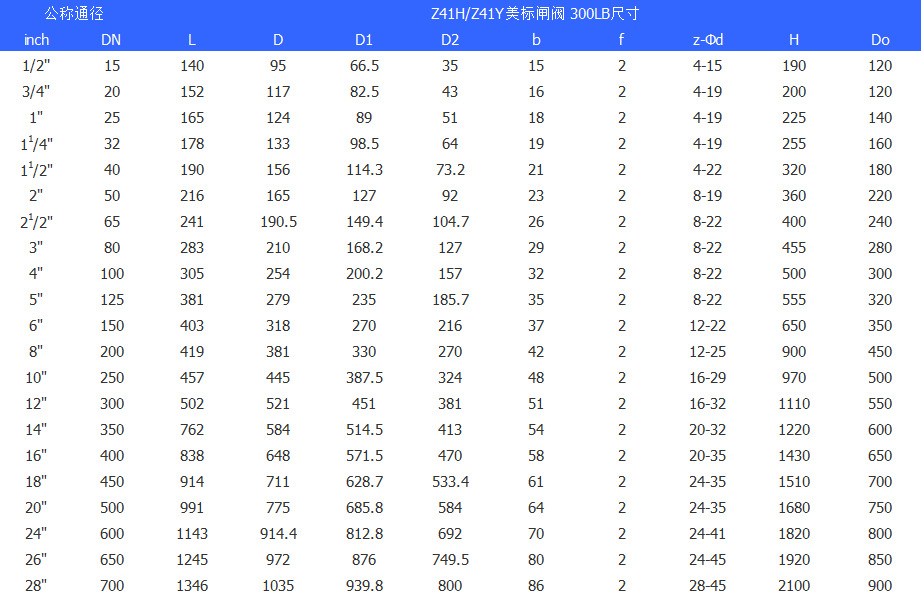 | 公称通径 | | Z41H/Z41Y美标闸阀 300LB尺寸 | | | | | | | | |
|---|---|---|---|---|---|---|---|---|---|---|
| inch | DN | L | D | D1 | D2 | b | f | z-Φd | H | Do |
| 1/2" | 15 | 140 | 95 | 66.5 | 35 | 15 | 2 | 4-15 | 190 | 120 |
| 3/4" | 20 | 152 | 117 | 82.5 | 43 | 16 | 2 | 4-19 | 200 | 120 |
| 1" | 25 | 165 | 124 | 89 | 51 | 18 | 2 | 4-19 | 225 | 140 |
| $1^1/4$" | 32 | 178 | 133 | 98.5 | 64 | 19 | 2 | 4-19 | 255 | 160 |
| $1^1/2$" | 40 | 190 | 156 | 114.3 | 73.2 | 21 | 2 | 4-22 | 320 | 180 |
| 2" | 50 | 216 | 165 | 127 | 92 | 23 | 2 | 8-19 | 360 | 220 |
| $2^1/2$" | 65 | 241 | 190.5 | 149.4 | 104.7 | 26 | 2 | 8-22 | 400 | 240 |
| 3" | 80 | 283 | 210 | 168.2 | 127 | 29 | 2 | 8-22 | 455 | 280 |
| 4" | 100 | 305 | 254 | 200.2 | 157 | 32 | 2 | 8-22 | 500 | 300 |
| 5" | 125 | 381 | 279 | 235 | 185.7 | 35 | 2 | 8-22 | 555 | 320 |
| 6" | 150 | 403 | 318 | 270 | 216 | 37 | 2 | 12-22 | 650 | 350 |
| 8" | 200 | 419 | 381 | 330 | 270 | 42 | 2 | 12-25 | 900 | 450 |
| 10" | 250 | 457 | 445 | 387.5 | 324 | 48 | 2 | 16-29 | 970 | 500 |
| 12" | 300 | 502 | 521 | 451 | 381 | 51 | 2 | 16-32 | 1110 | 550 |
| 14" | 350 | 762 | 584 | 514.5 | 413 | 54 | 2 | 20-32 | 1220 | 600 |
| 16" | 400 | 838 | 648 | 571.5 | 470 | 58 | 2 | 20-35 | 1430 | 650 |
| 18" | 450 | 914 | 711 | 628.7 | 533.4 | 61 | 2 | 24-35 | 1510 | 700 |
| 20" | 500 | 991 | 775 | 685.8 | 584 | 64 | 2 | 24-35 | 1680 | 750 |
| 24" | 600 | 1143 | 914.4 | 812.8 | 692 | 70 | 2 | 24-41 | 1820 | 800 |
| 26" | 650 | 1245 | 972 | 876 | 749.5 | 80 | 2 | 24-45 | 1920 | 850 |
| 28" | 700 | 1346 | 1035 | 939.8 | 800 | 86 | 2 | 28-45 | 2100 | 900 |